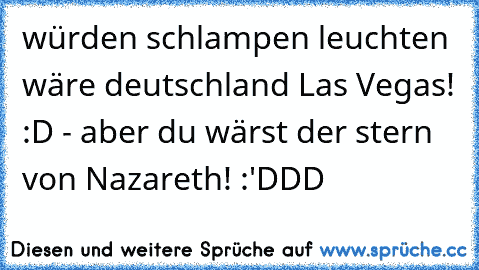 würden schlampen leuchten wäre deutschland Las Vegas! :D - aber du wärst der stern von Nazareth! :'DDD

Diesen und weitere Sprüche auf www.sprüche.cc